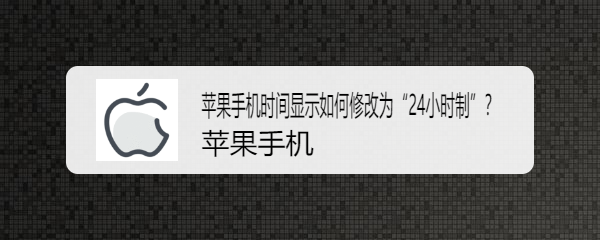 苹果手机时间显示如何修改为“24小时制”？
苹果手机